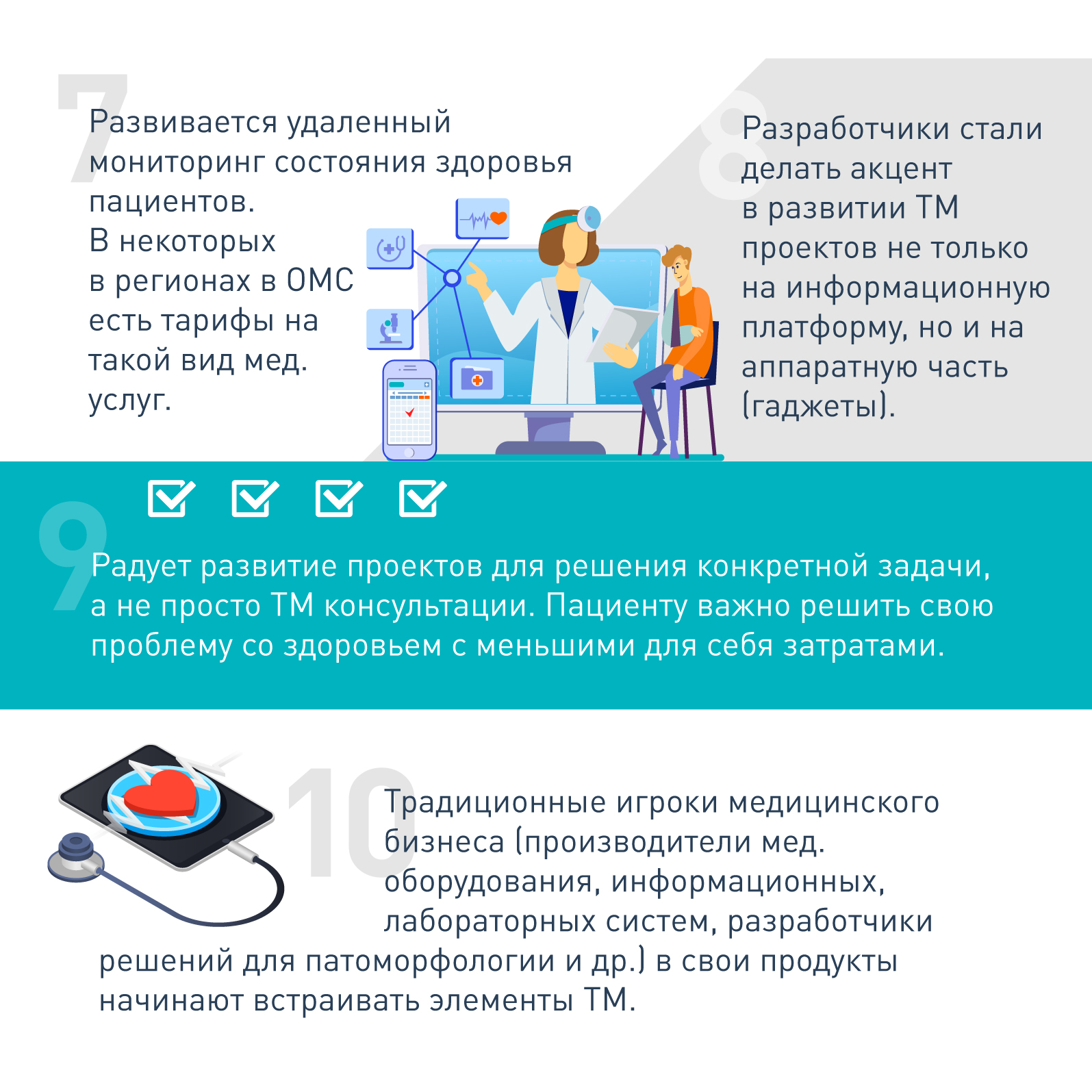 7

Развивается удаленный мониторинг состояния здоровья пациентов.
В некоторых в регионах в ОМС есть тарифы на такой вид мед. услуг.

8

Разработчики стали делать акцент в развитии ТМ проектов не только на информационную платформу, но и на аппаратную часть (гаджеты).

☑ ☑ ☑ ☑

9

Радует развитие проектов для решения конкретной задачи, а не просто ТМ консультации. Пациенту важно решить свою проблему со здоровьем с меньшими для себя затратами.

10

Традиционные игроки медицинского бизнеса (производители мед. оборудования, информационных, лабораторных систем, разработчики решений для патоморфологии и др.) в свои продукты начинают встраивать элементы ТМ.